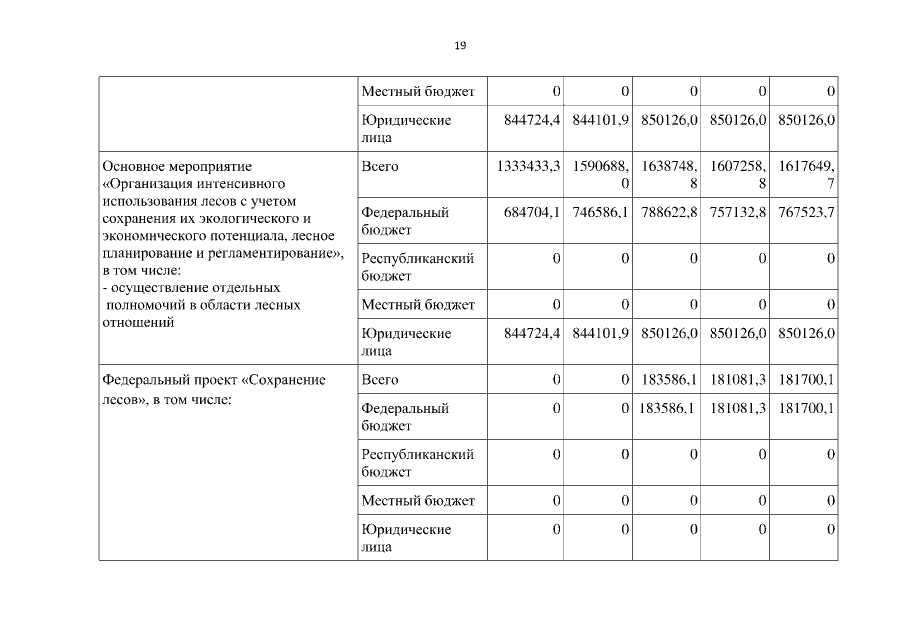 19

|  |  |  |  |  |  |  |
|---|---|---|---|---|---|---|
|  | Местный бюджет | 0 | 0 | 0 | 0 | 0 |
|  | Юридические лица | 844724,4 | 844101,9 | 850126,0 | 850126,0 | 850126,0 |
| Основное мероприятие «Организация интенсивного использования лесов с учетом сохранения их экологического и экономического потенциала, лесное планирование и регламентирование», в том числе: - осуществление отдельных полномочий в области лесных отношений | Всего | 1333433,3 | 1590688,0 | 1638748,8 | 1607258,8 | 1617649,7 |
|  | Федеральный бюджет | 684704,1 | 746586,1 | 788622,8 | 757132,8 | 767523,7 |
|  | Республиканский бюджет | 0 | 0 | 0 | 0 | 0 |
|  | Местный бюджет | 0 | 0 | 0 | 0 | 0 |
|  | Юридические лица | 844724,4 | 844101,9 | 850126,0 | 850126,0 | 850126,0 |
| Федеральный проект «Сохранение лесов», в том числе: | Всего | 0 | 0 | 183586,1 | 181081,3 | 181700,1 |
|  | Федеральный бюджет | 0 | 0 | 183586,1 | 181081,3 | 181700,1 |
|  | Республиканский бюджет | 0 | 0 | 0 | 0 | 0 |
|  | Местный бюджет | 0 | 0 | 0 | 0 | 0 |
|  | Юридические лица | 0 | 0 | 0 | 0 | 0 |